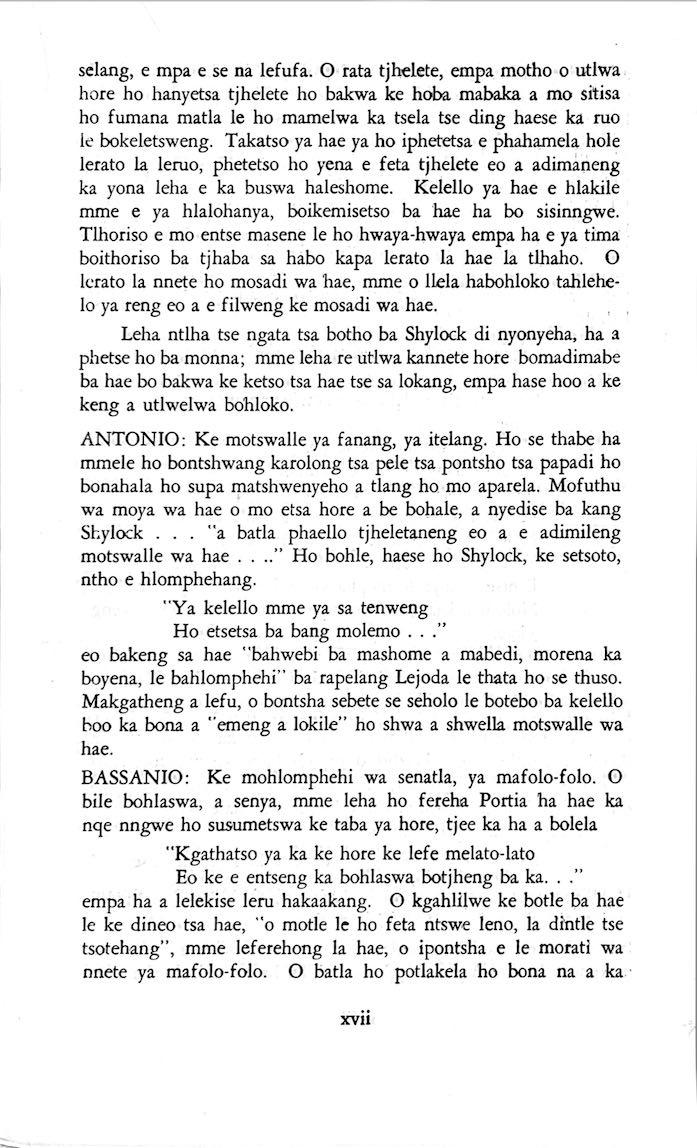 selang, e mpa e se na lefufa. O rata tjhelete, empa motho o utlwa hore ho hanyetsa tjhelete ho bakwa ke hoba mabaka a mo sitisa ho fumana matla le ho mamelwa ka tsela tse ding haese ka ruo le bokeletsweng. Takatso ya hae ya ho iphetetsa e phahamela hole lerato la leruo, phetetso ho yena e feta tjhelete eo a adimaneng ka yona leha e ka buswa haleshome. Kelello ya hae e hlakile mme e ya hlalohanya, boikemisetso ba hae ha bo sisinngwe. Tlhoriso e mo entse masene le ho hwaya-hwaya empa ha e ya tima boithoriso ba tjhaba sa habo kapa lerato la hae la tlhaho. O lerato la nnete ho mosadi wa hae, mme o llela habohloko tahlehelo ya reng eo a e filweng ke mosadi wa hae.

Leha ntlha tse ngata tsa botho ba Shylock di nyonyeha, ha a phetse ho ba monna; mme leha re utlwa kannete hore bomadimabe ba hae bo bakwa ke ketso tsa hae tse sa lokang, empa hase hoo a ke keng a utlwelwa bohloko.

ANTONIO: Ke motswalle ya fanang, ya itelang. Ho se thabe ha mmele ho bontshwang karolong tsa pele tsa pontsho tsa papadi ho bonahala ho supa matshwenyeho a tlang ho mo aparela. Mofuthu wa moya wa hae o mo etsa hore a be bohale, a nyedise ba kang Shylock . . . "a batla phaello tjheletaneng eo a e adimileng motswalle wa hae . . .." Ho bohle, haese ho Shylock, ke setsoto, ntho e hlomphehang.

"Ya kelello mme ya sa tenweng
Ho etsetsa ba bang molemo . . ."
eo bakeng sa hae "bahwebi ba mashome a mabedi, morena ka boyena, le bahlomphehi" ba rapelang Lejoda le thata ho se thuso. Makgatheng a lefu, o bontsha sebete se seholo le botebo ba kelello boo ka bona a "emeng a lokile" ho shwa a shwella motswalle wa hae.

BASSANIO: Ke mohlomphehi wa senatla, ya mafolo-folo. O bile bohlaswa, a senya, mme leha ho fereha Portia ha hae ka nqe nngwe ho susumetswa ke taba ya hore, tjee ka ha a bolela

"Kgathatso ya ka ke hore ke lefe melato-lato
Eo ke e entseng ka bohlaswa botjheng ba ka. . ."
empa ha a lelekise leru hakaakang. O kgahlilwe ke botle ba hae le ke dineo tsa hae, "o motle le ho feta ntswe leno, la dintle tse tsotehang", mme leferehong la hae, o ipontsha e le morati wa nnete ya mafolo-folo. O batla ho potlakela ho bona na a ka

xvii